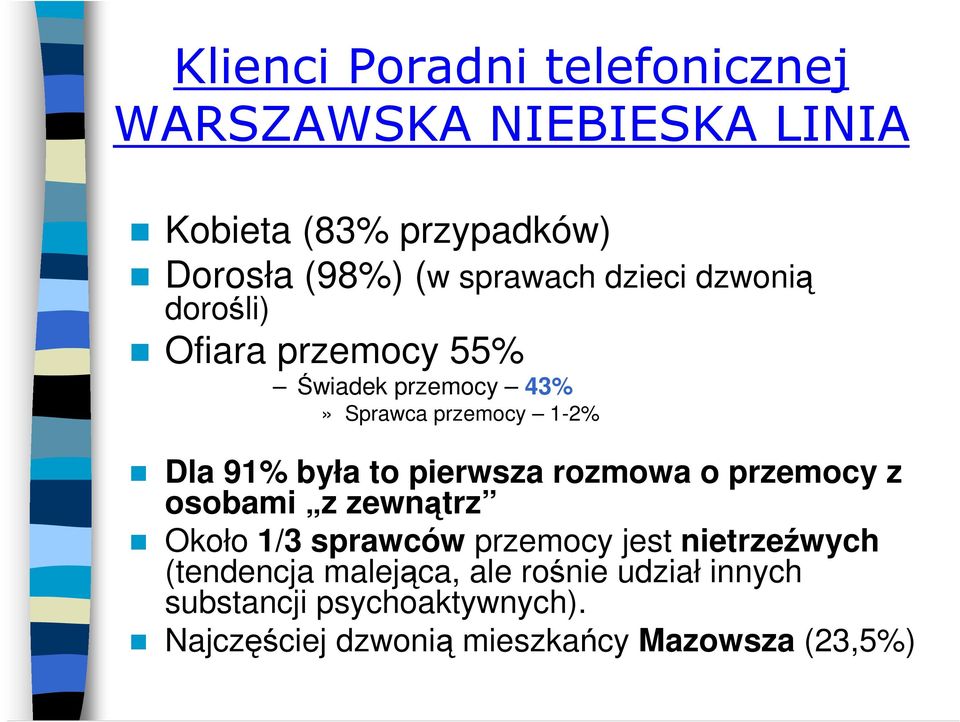 Klienci Poradni telefonicznej WARSZAWSKA NIEBIESKA LINIA

Kobieta (83% przypadków)

Dorosła (98%) (w sprawach dzieci dzwonią dorośli)

Ofiara przemocy 55%

– Świadek przemocy – 43%

» Sprawca przemocy – 1-2%

Dla 91% była to pierwsza rozmowa o przemocy z osobami „z zewnątrz”

Około 1/3 sprawców przemocy jest nietrzeźwych (tendencja malejąca, ale rośnie udział innych substancji psychoaktywnych).

Najczęściej dzwonią mieszkańcy Mazowsza (23,5%)